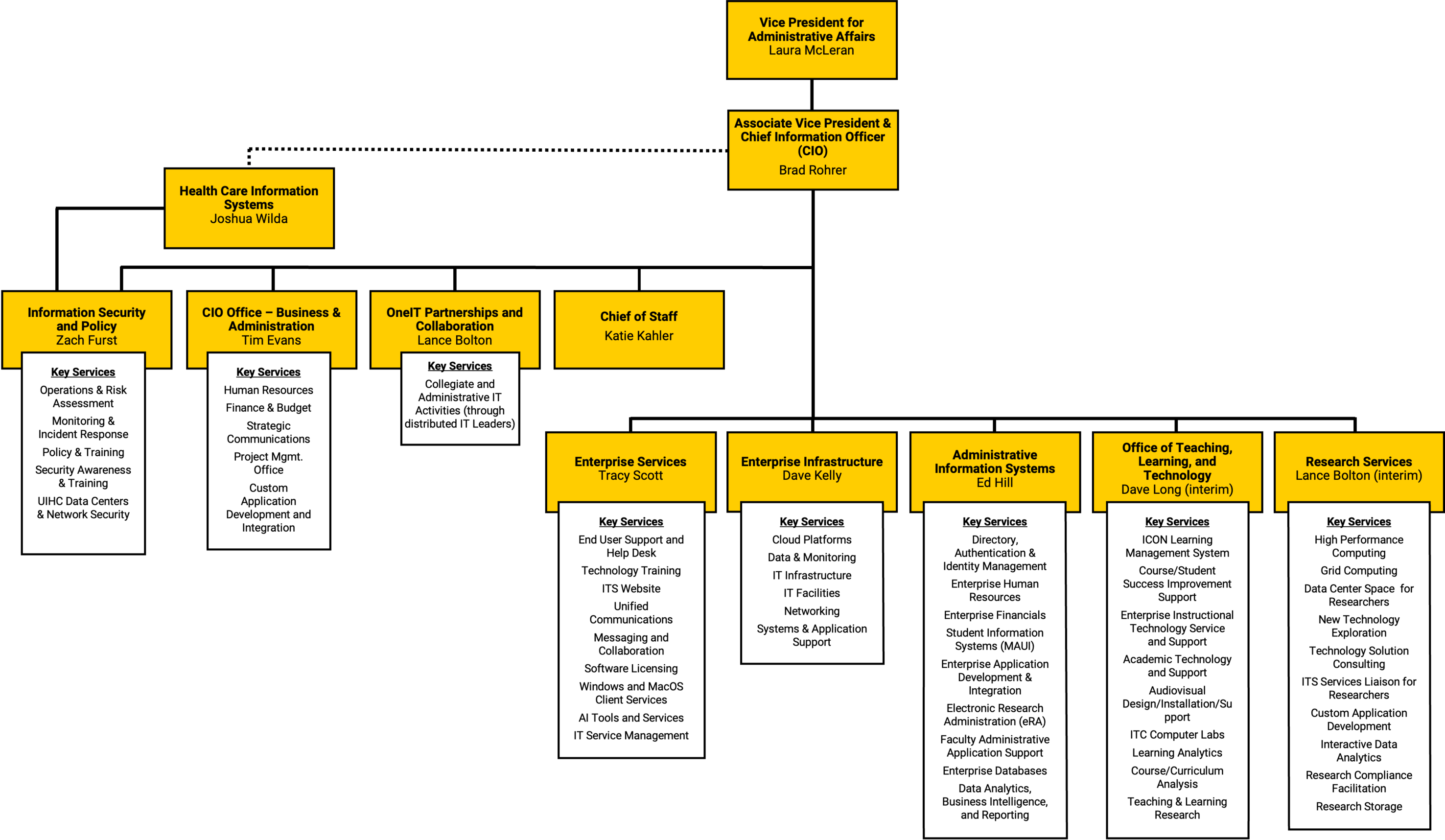 Vice President for Administrative Affairs
Laura McLeran

Associate Vice President & Chief Information Officer (CIO)
Brad Rohrer

Health Care Information Systems
Joshua Wilda

Information Security and Policy
Zach Furst

Key Services
Operations & Risk Assessment
Monitoring & Incident Response
Policy & Training
Security Awareness & Training
UIHC Data Centers & Network Security

CIO Office – Business & Administration
Tim Evans

Key Services
Human Resources
Finance & Budget
Strategic Communications
Project Mgmt. Office
Custom Application Development and Integration

OneIT Partnerships and Collaboration
Lance Bolton

Key Services
Collegiate and Administrative IT Activities (through distributed IT Leaders)

Chief of Staff
Katie Kahler

Enterprise Services
Tracy Scott

Key Services
End User Support and Help Desk
Technology Training
ITS Website
Unified Communications
Messaging and Collaboration
Software Licensing
Windows and MacOS Client Services
AI Tools and Services
IT Service Management

Enterprise Infrastructure
Dave Kelly

Key Services
Cloud Platforms
Data & Monitoring
IT Infrastructure
IT Facilities
Networking
Systems & Application Support

Administrative Information Systems
Ed Hill

Key Services
Directory, Authentication & Identity Management
Enterprise Human Resources
Enterprise Financials
Student Information Systems (MAUI)
Enterprise Application Development & Integration
Electronic Research Administration (eRA)
Faculty Administrative Application Support
Enterprise Databases
Data Analytics, Business Intelligence, and Reporting

Office of Teaching, Learning, and Technology
Dave Long (interim)

Key Services
ICON Learning Management System
Course/Student Success Improvement Support
Enterprise Instructional Technology Service and Support
Academic Technology and Support
Audiovisual Design/Installation/Support
ITC Computer Labs
Learning Analytics
Course/Curriculum Analysis
Teaching & Learning Research

Research Services
Lance Bolton (interim)

Key Services
High Performance Computing
Grid Computing
Data Center Space for Researchers
New Technology Exploration
Technology Solution Consulting
ITS Services Liaison for Researchers
Custom Application Development
Interactive Data Analytics
Research Compliance Facilitation
Research Storage